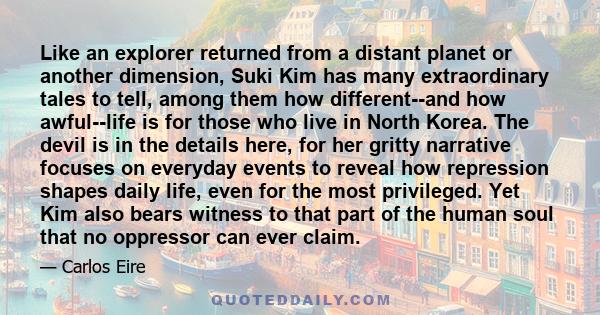 Like an explorer returned from a distant planet or another dimension, Suki Kim has many extraordinary tales to tell, among them how different--and how awful--life is for those who live in North Korea. The devil is in the details here, for her gritty narrative focuses on everyday events to reveal how repression shapes daily life, even for the most privileged. Yet Kim also bears witness to that part of the human soul that no oppressor can ever claim.

— Carlos Eire

QUOTEDDAILY.COM